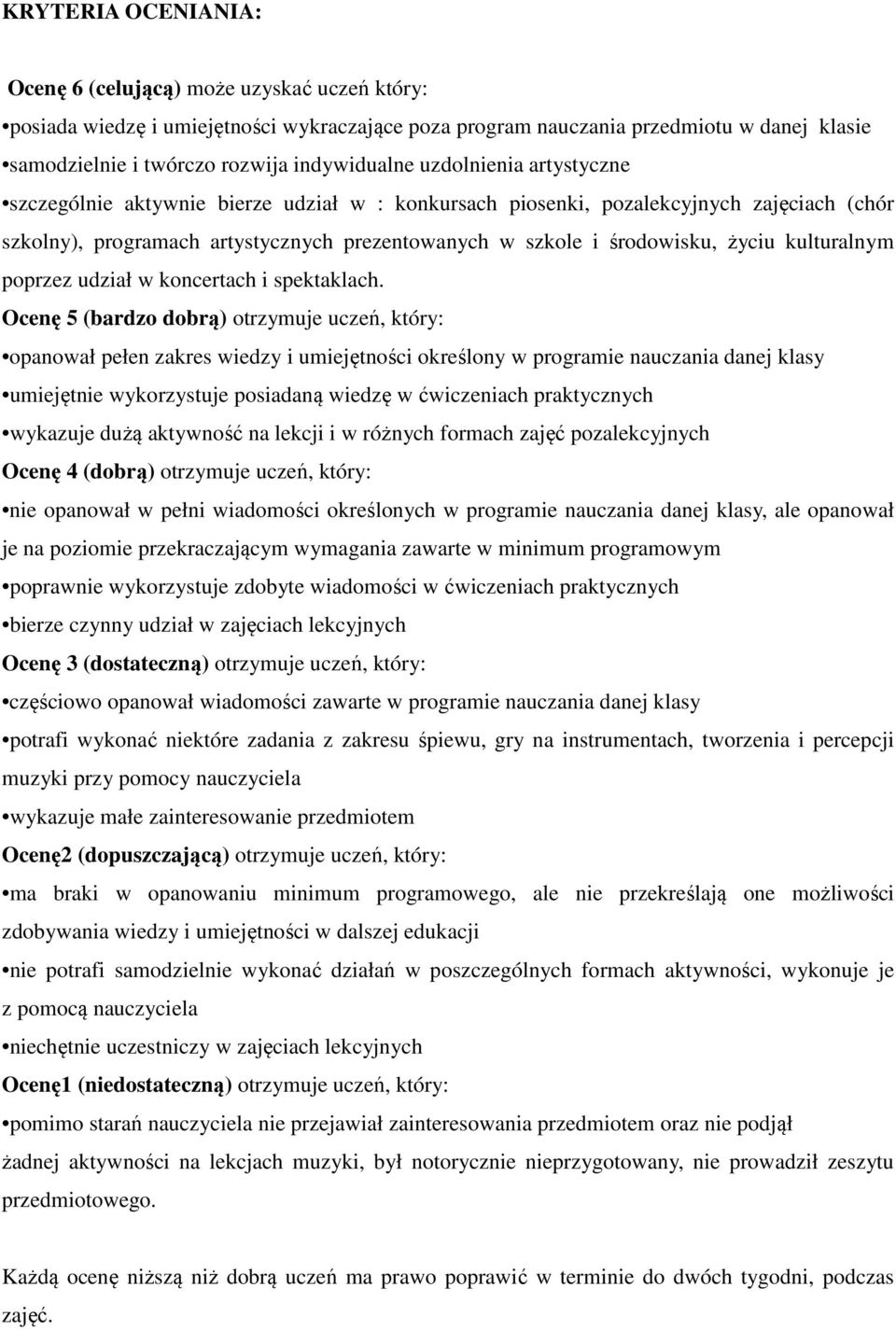 KRYTERIA OCENIANIA:

Ocenę 6 (celującą) może uzyskać uczeń który:

•posiada wiedzę i umiejętności wykraczające poza program nauczania przedmiotu w danej klasie

•samodzielnie i twórczo rozwija indywidualne uzdolnienia artystyczne

•szczególnie aktywnie bierze udział w : konkursach piosenki, pozalekcyjnych zajęciach (chór szkolny), programach artystycznych prezentowanych w szkole i środowisku, życiu kulturalnym poprzez udział w koncertach i spektaklach.

Ocenę 5 (bardzo dobrą) otrzymuje uczeń, który:

•opanował pełen zakres wiedzy i umiejętności określony w programie nauczania danej klasy

•umiejętnie wykorzystuje posiadaną wiedzę w ćwiczeniach praktycznych

•wykazuje dużą aktywność na lekcji i w różnych formach zajęć pozalekcyjnych

Ocenę 4 (dobrą) otrzymuje uczeń, który:

•nie opanował w pełni wiadomości określonych w programie nauczania danej klasy, ale opanował je na poziomie przekraczającym wymagania zawarte w minimum programowym

•poprawnie wykorzystuje zdobyte wiadomości w ćwiczeniach praktycznych

•bierze czynny udział w zajęciach lekcyjnych

Ocenę 3 (dostateczną) otrzymuje uczeń, który:

•częściowo opanował wiadomości zawarte w programie nauczania danej klasy

•potrafi wykonać niektóre zadania z zakresu śpiewu, gry na instrumentach, tworzenia i percepcji muzyki przy pomocy nauczyciela

•wykazuje małe zainteresowanie przedmiotem

Ocenę2 (dopuszczającą) otrzymuje uczeń, który:

•ma braki w opanowaniu minimum programowego, ale nie przekreślają one możliwości zdobywania wiedzy i umiejętności w dalszej edukacji

•nie potrafi samodzielnie wykonać działań w poszczególnych formach aktywności, wykonuje je z pomocą nauczyciela

•niechętnie uczestniczy w zajęciach lekcyjnych

Ocenę1 (niedostateczną) otrzymuje uczeń, który:

•pomimo starań nauczyciela nie przejawiał zainteresowania przedmiotem oraz nie podjął żadnej aktywności na lekcjach muzyki, był notorycznie nieprzygotowany, nie prowadził zeszytu przedmiotowego.

Każdą ocenę niższą niż dobrą uczeń ma prawo poprawić w terminie do dwóch tygodni, podczas zajęć.